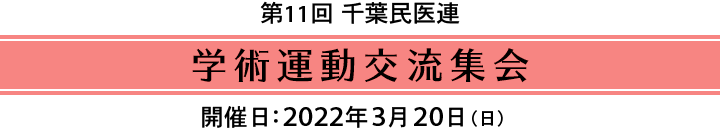 第11回 千葉民医連

学術運動交流集会

開催日：2022年3月20日（日）